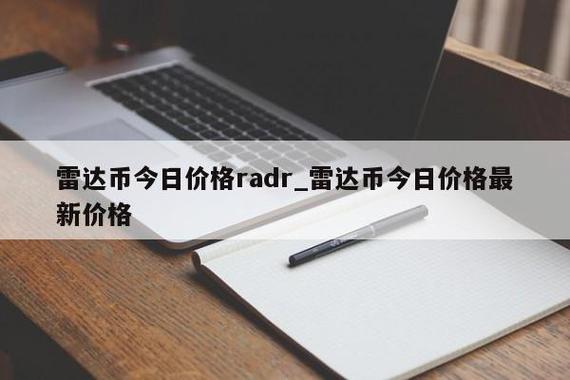 雷达币今日价格radr_雷达币今日价格最新价格